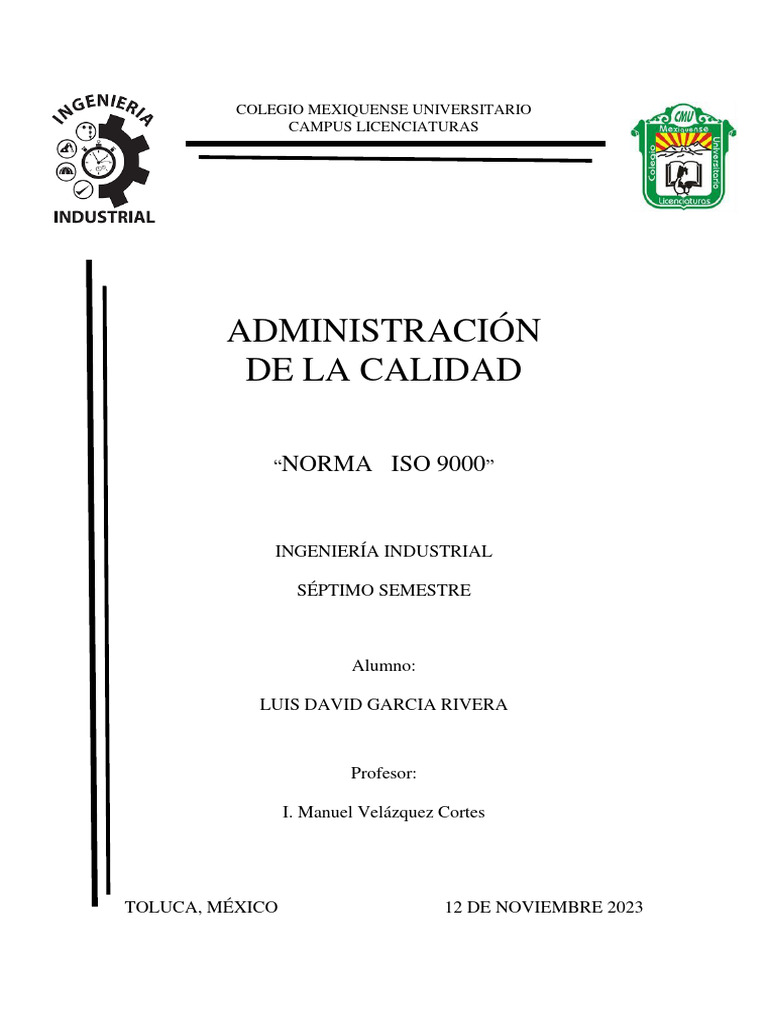 INGENIERIA
INDUSTRIAL

COLEGIO MEXIQUENSE UNIVERSITARIO
CAMPUS LICENCIATURAS

CMU
Colegio Mexiquense Universitario
Licenciaturas

ADMINISTRACIÓN
DE LA CALIDAD

"NORMA ISO 9000"

INGENIERÍA INDUSTRIAL

SÉPTIMO SEMESTRE

Alumno:

LUIS DAVID GARCIA RIVERA

Profesor:

I. Manuel Velázquez Cortes

TOLUCA, MÉXICO 12 DE NOVIEMBRE 2023